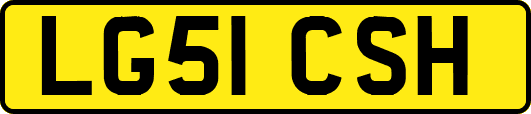 LG51 CSH